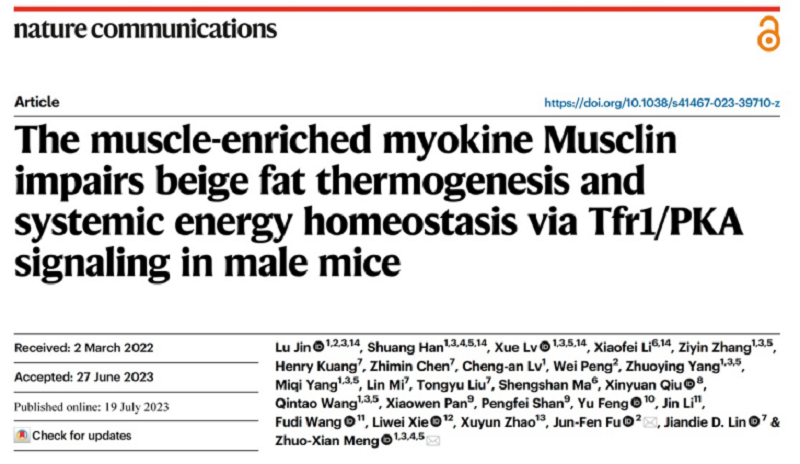 nature communications

Article

https://doi.org/10.1038/s41467-023-39710-z

The muscle-enriched myokine Musclin impairs beige fat thermogenesis and systemic energy homeostasis via Tfr1/PKA signaling in male mice

Received: 2 March 2022

Accepted: 27 June 2023

Published online: 19 July 2023

Check for updates

Lu Jin $^{1,2,3,14}$, Shuang Han$^{1,3,4,5,14}$, Xue Lv $^{1,3,5,14}$, Xiaofei Li$^{6,14}$, Ziyin Zhang$^{1,3,5}$, Henry Kuang$^{7}$, Zhimin Chen$^{7}$, Cheng-an Lv$^{1}$, Wei Peng$^{2}$, Zhuoying Yang$^{1,3,5}$, Miqi Yang$^{1,3,5}$, Lin Mi$^{7}$, Tongyu Liu$^{7}$, Shengshan Ma$^{6}$, Xinyuan Qiu $^{8}$, Qintao Wang$^{1,3,5}$, Xiaowen Pan$^{9}$, Pengfei Shan$^{9}$, Yu Feng $^{10}$, Jin Li$^{11}$, Fudi Wang $^{11}$, Liwei Xie $^{12}$, Xuyun Zhao$^{13}$, Jun-Fen Fu $^{2}$, Jiandie D. Lin $^{7}$ & Zhuo-Xian Meng $^{1,3,4,5}$